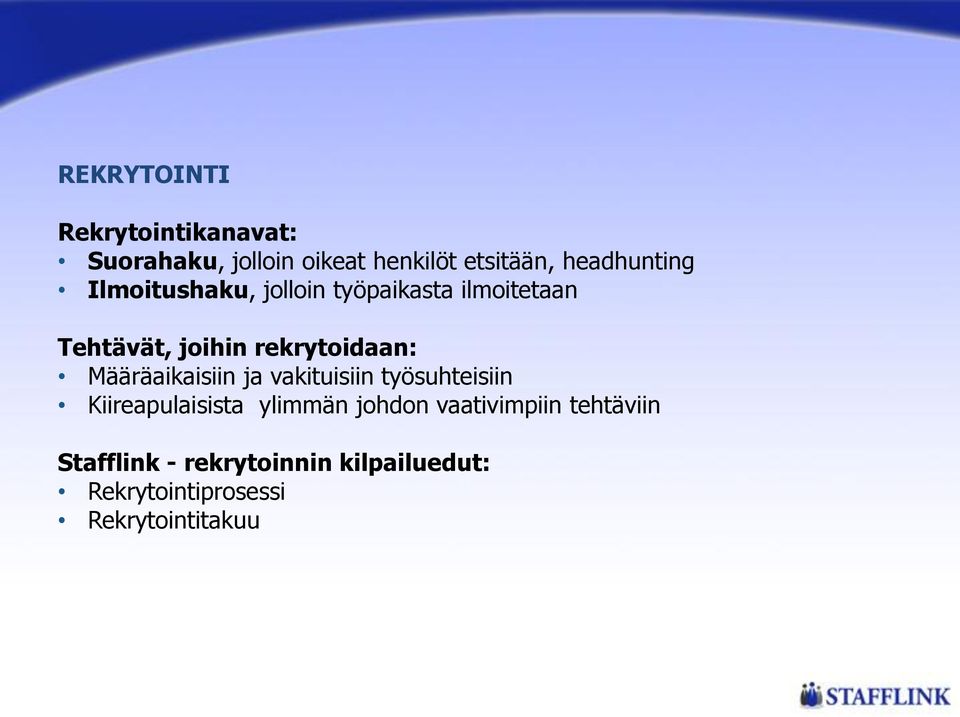 REKRYTOINTI

Rekrytointikanavat:
• Suorahaku, jolloin oikeat henkilöt etsitään, headhunting
• Ilmoitushaku, jolloin työpaikasta ilmoitetaan

Tehtävät, joihin rekrytoidaan:
• Määräaikaisiin ja vakituisiin työsuhteisiin
• Kiireapulaisista ylimmän johdon vaativimpiin tehtäviin

Stafflink - rekrytoinnin kilpailuedut:
• Rekrytointiprosessi
• Rekrytointitakuu

STAFFLINK